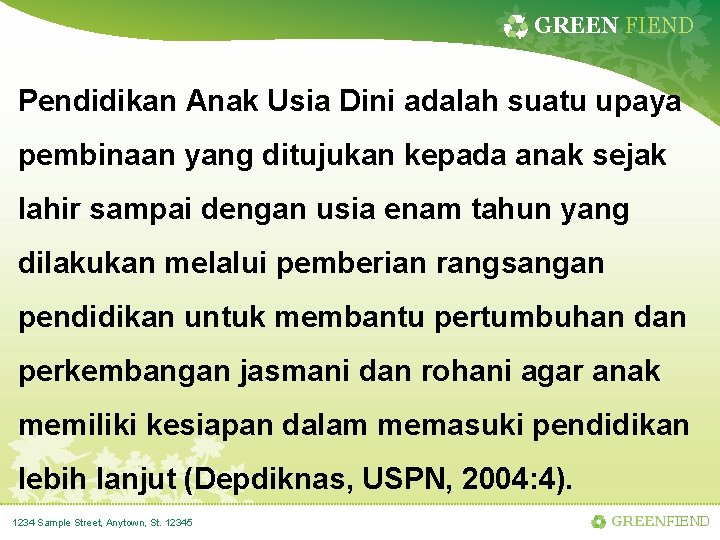 GREEN FIEND

Pendidikan Anak Usia Dini adalah suatu upaya pembinaan yang ditujukan kepada anak sejak lahir sampai dengan usia enam tahun yang dilakukan melalui pemberian rangsangan pendidikan untuk membantu pertumbuhan dan perkembangan jasmani dan rohani agar anak memiliki kesiapan dalam memasuki pendidikan lebih lanjut (Depdiknas, USPN, 2004:4).

1234 Sample Street, Anytown, St. 12345

GREENFIEND